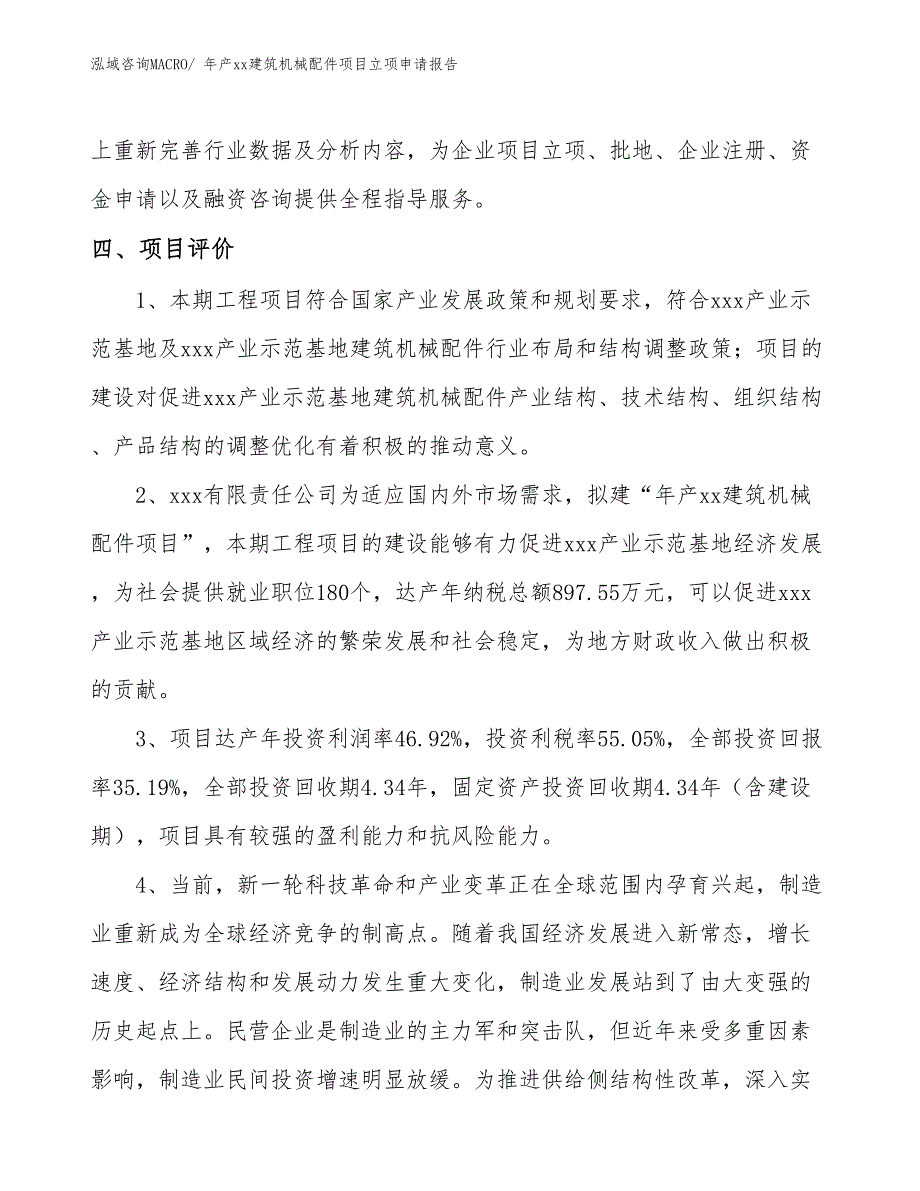 泓域咨询MACRO/ 年产xx建筑机械配件项目立项申请报告

上重新完善行业数据及分析内容，为企业项目立项、批地、企业注册、资金申请以及融资咨询提供全程指导服务。

四、项目评价

1、本期工程项目符合国家产业发展政策和规划要求，符合xxx产业示范基地及xxx产业示范基地建筑机械配件行业布局和结构调整政策；项目的建设对促进xxx产业示范基地建筑机械配件产业结构、技术结构、组织结构、产品结构的调整优化有着积极的推动意义。

2、xxx有限责任公司为适应国内外市场需求，拟建“年产xx建筑机械配件项目”，本期工程项目的建设能够有力促进xxx产业示范基地经济发展，为社会提供就业职位180个，达产年纳税总额897.55万元，可以促进xxx产业示范基地区域经济的繁荣发展和社会稳定，为地方财政收入做出积极的贡献。

3、项目达产年投资利润率46.92%，投资利税率55.05%，全部投资回报率35.19%，全部投资回收期4.34年，固定资产投资回收期4.34年（含建设期），项目具有较强的盈利能力和抗风险能力。

4、当前，新一轮科技革命和产业变革正在全球范围内孕育兴起，制造业重新成为全球经济竞争的制高点。随着我国经济发展进入新常态，增长速度、经济结构和发展动力发生重大变化，制造业发展站到了由大变强的历史起点上。民营企业是制造业的主力军和突击队，但近年来受多重因素影响，制造业民间投资增速明显放缓。为推进供给侧结构性改革，深入实